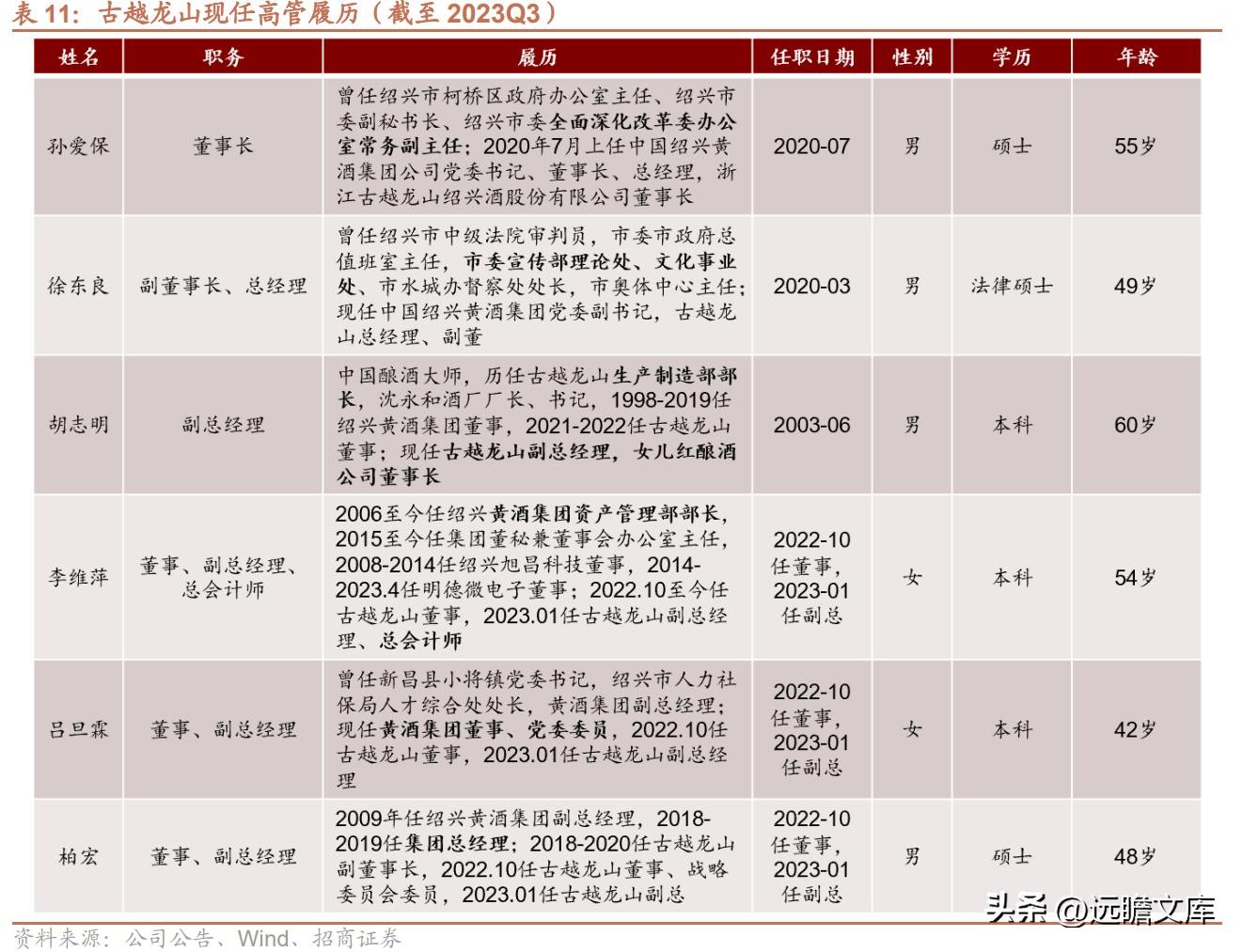 表 11：古越龙山现任高管履历（截至 2023Q3）

| 姓名 | 职务 | 履历 | 任职日期 | 性别 | 学历 | 年龄 |
|---|---|---|---|---|---|---|
| 孙爱保 | 董事长 | 曾任绍兴市柯桥区政府办公室主任、绍兴市委副秘书长、绍兴市委全面深化改革委办公室常务副主任；2020年7月上任中国绍兴黄酒集团公司党委书记、董事长、总经理，浙江古越龙山绍兴酒股份有限公司董事长 | 2020-07 | 男 | 硕士 | 55岁 |
| 徐东良 | 副董事长、总经理 | 曾任绍兴市中级法院审判员，市委市政府总值班室主任，市委宣传部理论处、文化事业处、市水城办督察处处长，市奥体中心主任；现任中国绍兴黄酒集团党委副书记，古越龙山总经理、副董 | 2020-03 | 男 | 法律硕士 | 49岁 |
| 胡志明 | 副总经理 | 中国酿酒大师，历任古越龙山生产制造部部长，沈永和酒厂厂长、书记，1998-2019任绍兴黄酒集团董事，2021-2022任古越龙山董事；现任古越龙山副总经理，女儿红酿酒公司董事长 | 2003-06 | 男 | 本科 | 60岁 |
| 李维萍 | 董事、副总经理、总会计师 | 2006至今任绍兴黄酒集团资产管理部部长，2015至今任集团董秘兼董事会办公室主任，2008-2014任绍兴旭昌科技董事，2014-2023.4任明德微电子董事；2022.10至今任古越龙山董事，2023.01任古越龙山副总经理、总会计师 | 2022-10任董事，2023-01任副总 | 女 | 本科 | 54岁 |
| 吕旦霖 | 董事、副总经理 | 曾任新昌县小将镇党委书记，绍兴市人力社保局人才综合处处长，黄酒集团副总经理；现任黄酒集团董事、党委委员，2022.10任古越龙山董事，2023.01任古越龙山副总经理 | 2022-10任董事，2023-01任副总 | 女 | 本科 | 42岁 |
| 柏宏 | 董事、副总经理 | 2009年任绍兴黄酒集团副总经理，2018-2019任集团总经理；2018-2020任古越龙山副董事长，2022.10任古越龙山董事、战略委员会委员，2023.01任古越龙山副总 | 2022-10任董事，2023-01任副总 | 男 | 硕士 | 48岁 |

资料来源：公司公告、Wind、招商证券

头条 @远瞻文库